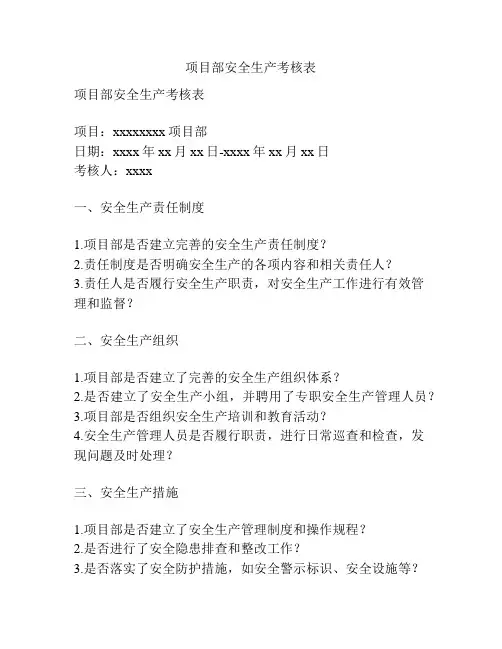 项目部安全生产考核表

项目部安全生产考核表

项目：xxxxxxxx 项目部
日期：xxxx 年 xx 月 xx 日-xxxx 年 xx 月 xx 日
考核人：xxxx

一、安全生产责任制度

1.项目部是否建立完善的安全生产责任制度？
2.责任制度是否明确安全生产的各项内容和相关责任人？
3.责任人是否履行安全生产职责，对安全生产工作进行有效管理和监督？

二、安全生产组织

1.项目部是否建立了完善的安全生产组织体系？
2.是否建立了安全生产小组，并聘用了专职安全生产管理人员？
3.项目部是否组织安全生产培训和教育活动？
4.安全生产管理人员是否履行职责，进行日常巡查和检查，发现问题及时处理？

三、安全生产措施

1.项目部是否建立了安全生产管理制度和操作规程？
2.是否进行了安全隐患排查和整改工作？
3.是否落实了安全防护措施，如安全警示标识、安全设施等？